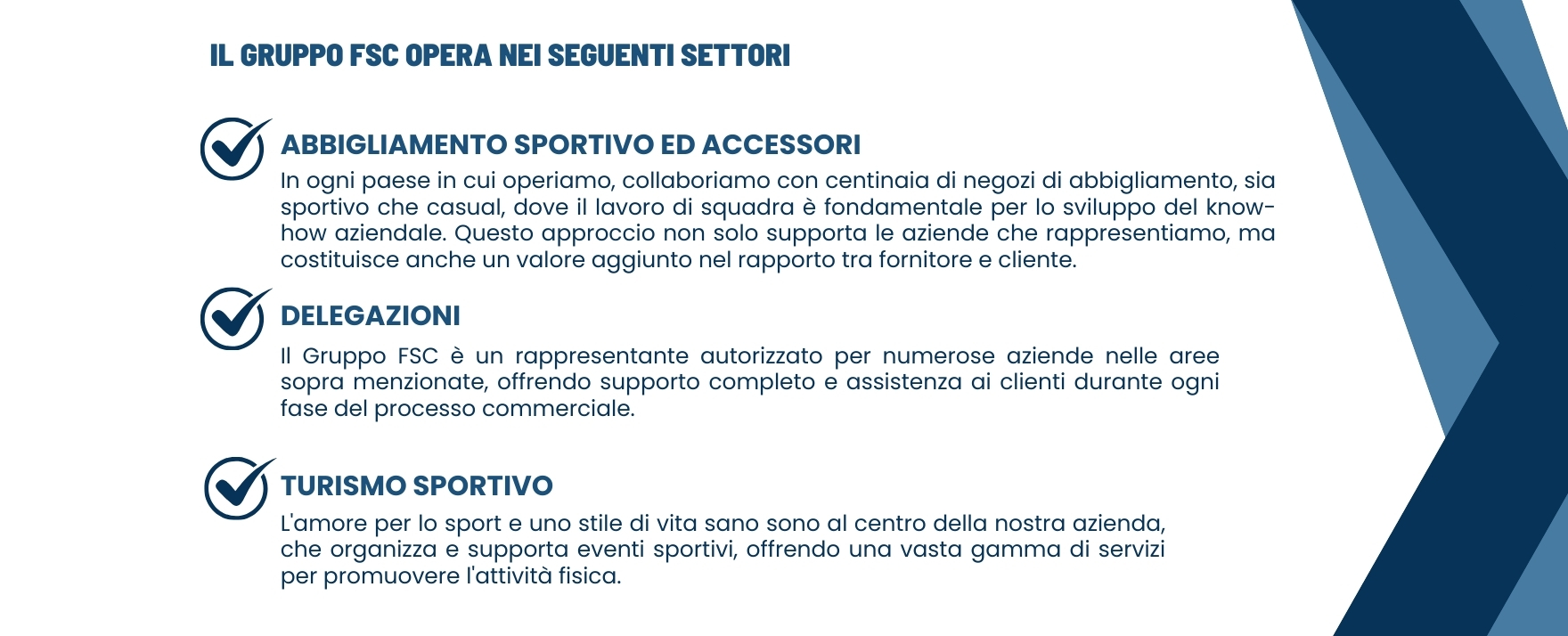 IL GRUPPO FSC OPERA NEI SEGUENTI SETTORI

ABBIGLIAMENTO SPORTIVO ED ACCESSORI

In ogni paese in cui operiamo, collaboriamo con centinaia di negozi di abbigliamento, sia sportivo che casual, dove il lavoro di squadra è fondamentale per lo sviluppo del know-how aziendale. Questo approccio non solo supporta le aziende che rappresentiamo, ma costituisce anche un valore aggiunto nel rapporto tra fornitore e cliente.

DELEGAZIONI

Il Gruppo FSC è un rappresentante autorizzato per numerose aziende nelle aree sopra menzionate, offrendo supporto completo e assistenza ai clienti durante ogni fase del processo commerciale.

TURISMO SPORTIVO

L'amore per lo sport e uno stile di vita sano sono al centro della nostra azienda, che organizza e supporta eventi sportivi, offrendo una vasta gamma di servizi per promuovere l'attività fisica.